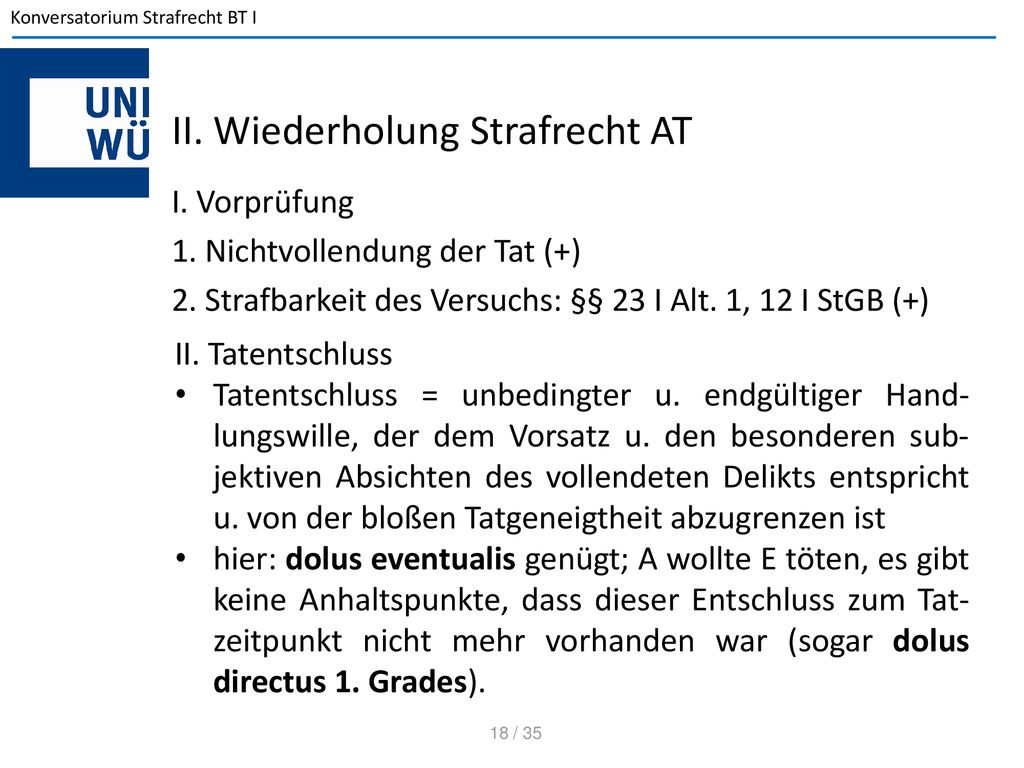 Konversatorium Strafrecht BT I

UNI WÜ

II. Wiederholung Strafrecht AT

I. Vorprüfung

1. Nichtvollendung der Tat (+)

2. Strafbarkeit des Versuchs: §§ 23 I Alt. 1, 12 I StGB (+)

II. Tatentschluss

• Tatentschluss = unbedingter u. endgültiger Handlungswille, der dem Vorsatz u. den besonderen subjektiven Absichten des vollendeten Delikts entspricht u. von der bloßen Tatgeneigtheit abzugrenzen ist

• hier: dolus eventualis genügt; A wollte E töten, es gibt keine Anhaltspunkte, dass dieser Entschluss zum Tatzeitpunkt nicht mehr vorhanden war (sogar dolus directus 1. Grades).

18 / 35